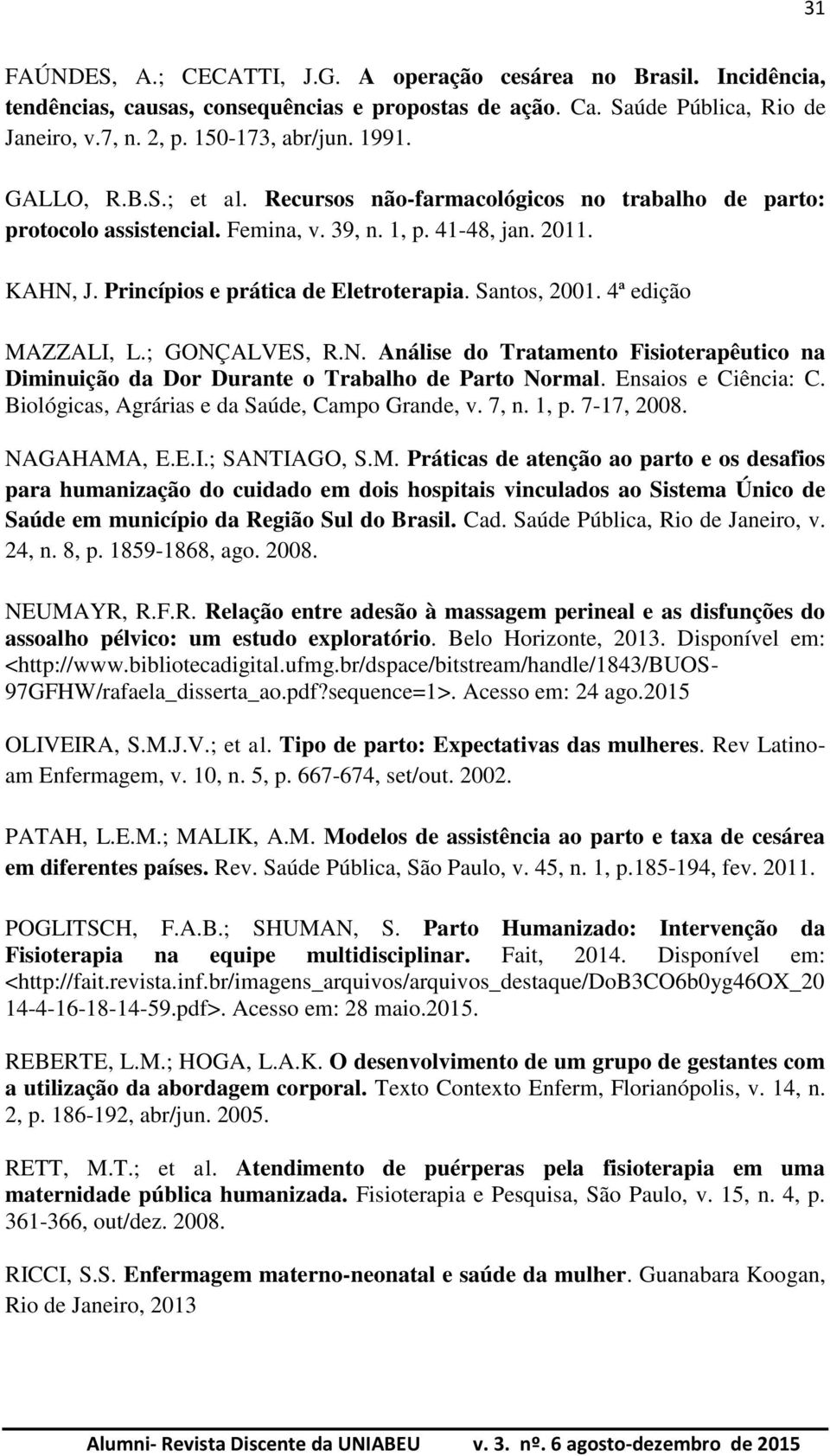 31

FAÚNDES, A.; CECATTI, J.G. A operação cesárea no Brasil. Incidência, tendências, causas, consequências e propostas de ação. Ca. Saúde Pública, Rio de Janeiro, v.7, n. 2, p. 150-173, abr/jun. 1991.

GALLO, R.B.S.; et al. Recursos não-farmacológicos no trabalho de parto: protocolo assistencial. Femina, v. 39, n. 1, p. 41-48, jan. 2011.

KAHN, J. Princípios e prática de Eletroterapia. Santos, 2001. 4ª edição

MAZZALI, L.; GONÇALVES, R.N. Análise do Tratamento Fisioterapêutico na Diminuição da Dor Durante o Trabalho de Parto Normal. Ensaios e Ciência: C. Biológicas, Agrárias e da Saúde, Campo Grande, v. 7, n. 1, p. 7-17, 2008.

NAGAHAMA, E.E.I.; SANTIAGO, S.M. Práticas de atenção ao parto e os desafios para humanização do cuidado em dois hospitais vinculados ao Sistema Único de Saúde em município da Região Sul do Brasil. Cad. Saúde Pública, Rio de Janeiro, v. 24, n. 8, p. 1859-1868, ago. 2008.

NEUMAYR, R.F.R. Relação entre adesão à massagem perineal e as disfunções do assoalho pélvico: um estudo exploratório. Belo Horizonte, 2013. Disponível em: <http://www.bibliotecadigital.ufmg.br/dspace/bitstream/handle/1843/BUOS-97GFHW/rafaela_disserta_ao.pdf?sequence=1>. Acesso em: 24 ago.2015

OLIVEIRA, S.M.J.V.; et al. Tipo de parto: Expectativas das mulheres. Rev Latino-am Enfermagem, v. 10, n. 5, p. 667-674, set/out. 2002.

PATAH, L.E.M.; MALIK, A.M. Modelos de assistência ao parto e taxa de cesárea em diferentes países. Rev. Saúde Pública, São Paulo, v. 45, n. 1, p.185-194, fev. 2011.

POGLITSCH, F.A.B.; SHUMAN, S. Parto Humanizado: Intervenção da Fisioterapia na equipe multidisciplinar. Fait, 2014. Disponível em: <http://fait.revista.inf.br/imagens_arquivos/arquivos_destaque/DoB3CO6b0yg46OX_2014-4-16-18-14-59.pdf>. Acesso em: 28 maio.2015.

REBERTE, L.M.; HOGA, L.A.K. O desenvolvimento de um grupo de gestantes com a utilização da abordagem corporal. Texto Contexto Enferm, Florianópolis, v. 14, n. 2, p. 186-192, abr/jun. 2005.

RETT, M.T.; et al. Atendimento de puérperas pela fisioterapia em uma maternidade pública humanizada. Fisioterapia e Pesquisa, São Paulo, v. 15, n. 4, p. 361-366, out/dez. 2008.

RICCI, S.S. Enfermagem materno-neonatal e saúde da mulher. Guanabara Koogan, Rio de Janeiro, 2013

Alumni- Revista Discente da UNIABEU v. 3. nº. 6 agosto-dezembro de 2015